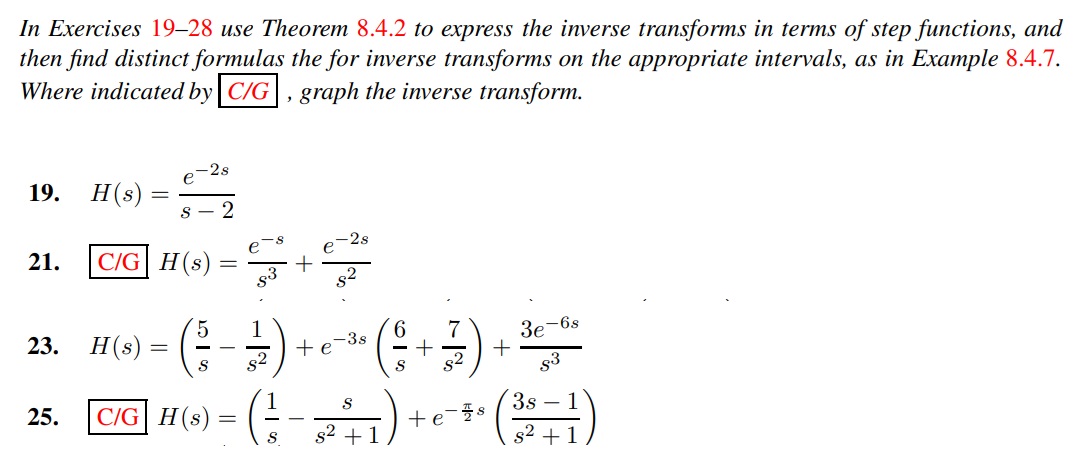 In Exercises 19–28 use Theorem 8.4.2 to express the inverse transforms in terms of step functions, and then find distinct formulas the for inverse transforms on the appropriate intervals, as in Example 8.4.7. Where indicated by C/G , graph the inverse transform.

19. $H(s) = \frac{e^{-2s}}{s-2}$

21. C/G $H(s) = \frac{e^{-s}}{s^3} + \frac{e^{-2s}}{s^2}$

23. $H(s) = \left(\frac{5}{s} - \frac{1}{s^2}\right) + e^{-3s}\left(\frac{6}{s} + \frac{7}{s^2}\right) + \frac{3e^{-6s}}{s^3}$

25. C/G $H(s) = \left(\frac{1}{s} - \frac{s}{s^2+1}\right) + e^{-\frac{\pi}{2}s}\left(\frac{3s-1}{s^2+1}\right)$